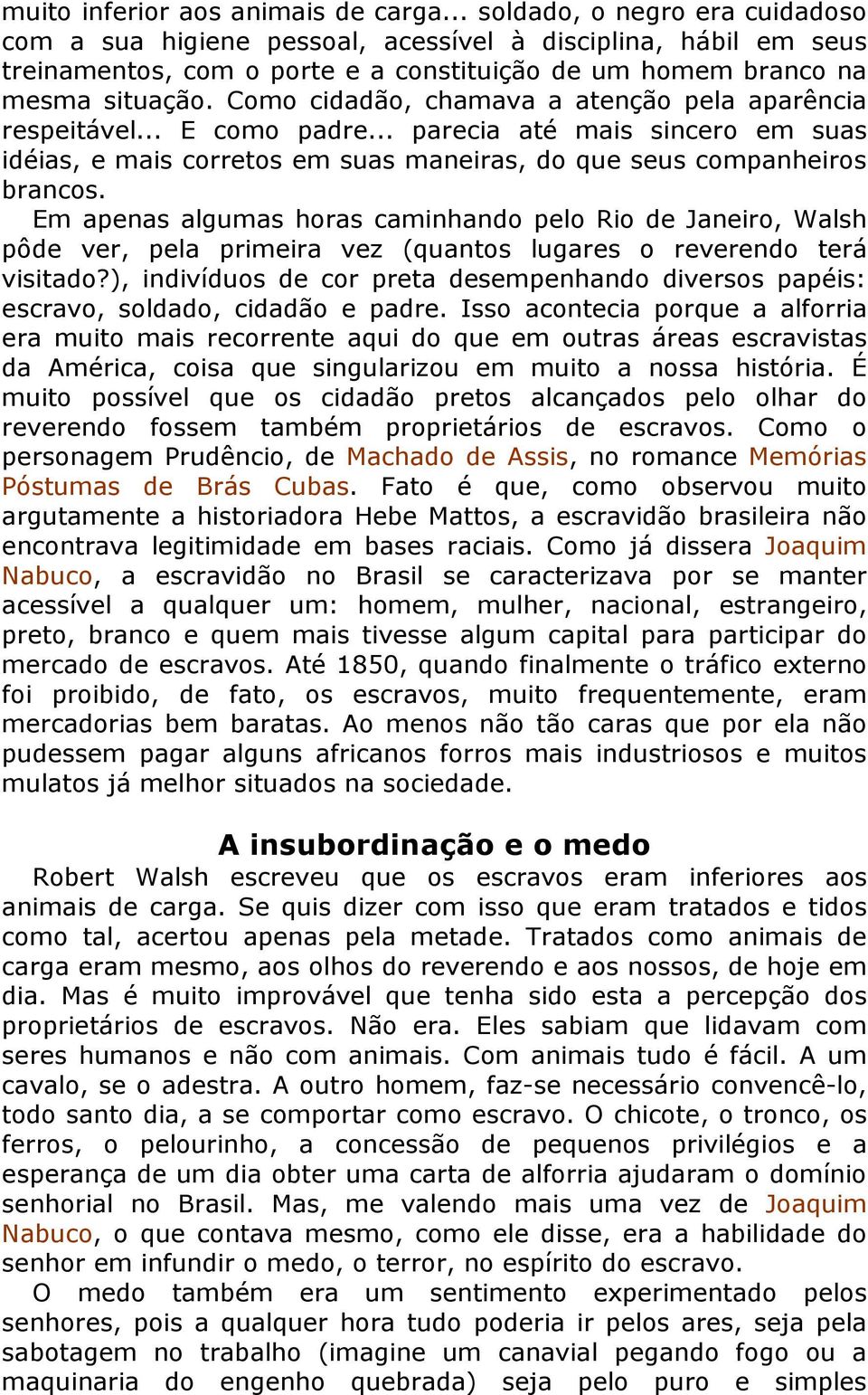 muito inferior aos animais de carga... soldado, o negro era cuidadoso com a sua higiene pessoal, acessível à disciplina, hábil em seus treinamentos, com o porte e a constituição de um homem branco na mesma situação. Como cidadão, chamava a atenção pela aparência respeitável... E como padre... parecia até mais sincero em suas idéias, e mais corretos em suas maneiras, do que seus companheiros brancos.

Em apenas algumas horas caminhando pelo Rio de Janeiro, Walsh pôde ver, pela primeira vez (quantos lugares o reverendo terá visitado?), indivíduos de cor preta desempenhando diversos papéis: escravo, soldado, cidadão e padre. Isso acontecia porque a alforria era muito mais recorrente aqui do que em outras áreas escravistas da América, coisa que singularizou em muito a nossa história. É muito possível que os cidadão pretos alcançados pelo olhar do reverendo fossem também proprietários de escravos. Como o personagem Prudêncio, de Machado de Assis, no romance Memórias Póstumas de Brás Cubas. Fato é que, como observou muito argutamente a historiadora Hebe Mattos, a escravidão brasileira não encontrava legitimidade em bases raciais. Como já dissera Joaquim Nabuco, a escravidão no Brasil se caracterizava por se manter acessível a qualquer um: homem, mulher, nacional, estrangeiro, preto, branco e quem mais tivesse algum capital para participar do mercado de escravos. Até 1850, quando finalmente o tráfico externo foi proibido, de fato, os escravos, muito frequentemente, eram mercadorias bem baratas. Ao menos não tão caras que por ela não pudessem pagar alguns africanos forros mais industriosos e muitos mulatos já melhor situados na sociedade.

A insubordinação e o medo

Robert Walsh escreveu que os escravos eram inferiores aos animais de carga. Se quis dizer com isso que eram tratados e tidos como tal, acertou apenas pela metade. Tratados como animais de carga eram mesmo, aos olhos do reverendo e aos nossos, de hoje em dia. Mas é muito improvável que tenha sido esta a percepção dos proprietários de escravos. Não era. Eles sabiam que lidavam com seres humanos e não com animais. Com animais tudo é fácil. A um cavalo, se o adestra. A outro homem, faz-se necessário convencê-lo, todo santo dia, a se comportar como escravo. O chicote, o tronco, os ferros, o pelourinho, a concessão de pequenos privilégios e a esperança de um dia obter uma carta de alforria ajudaram o domínio senhorial no Brasil. Mas, me valendo mais uma vez de Joaquim Nabuco, o que contava mesmo, como ele disse, era a habilidade do senhor em infundir o medo, o terror, no espírito do escravo.

O medo também era um sentimento experimentado pelos senhores, pois a qualquer hora tudo poderia ir pelos ares, seja pela sabotagem no trabalho (imagine um canavial pegando fogo ou a maquinaria do engenho quebrada) seja pelo puro e simples